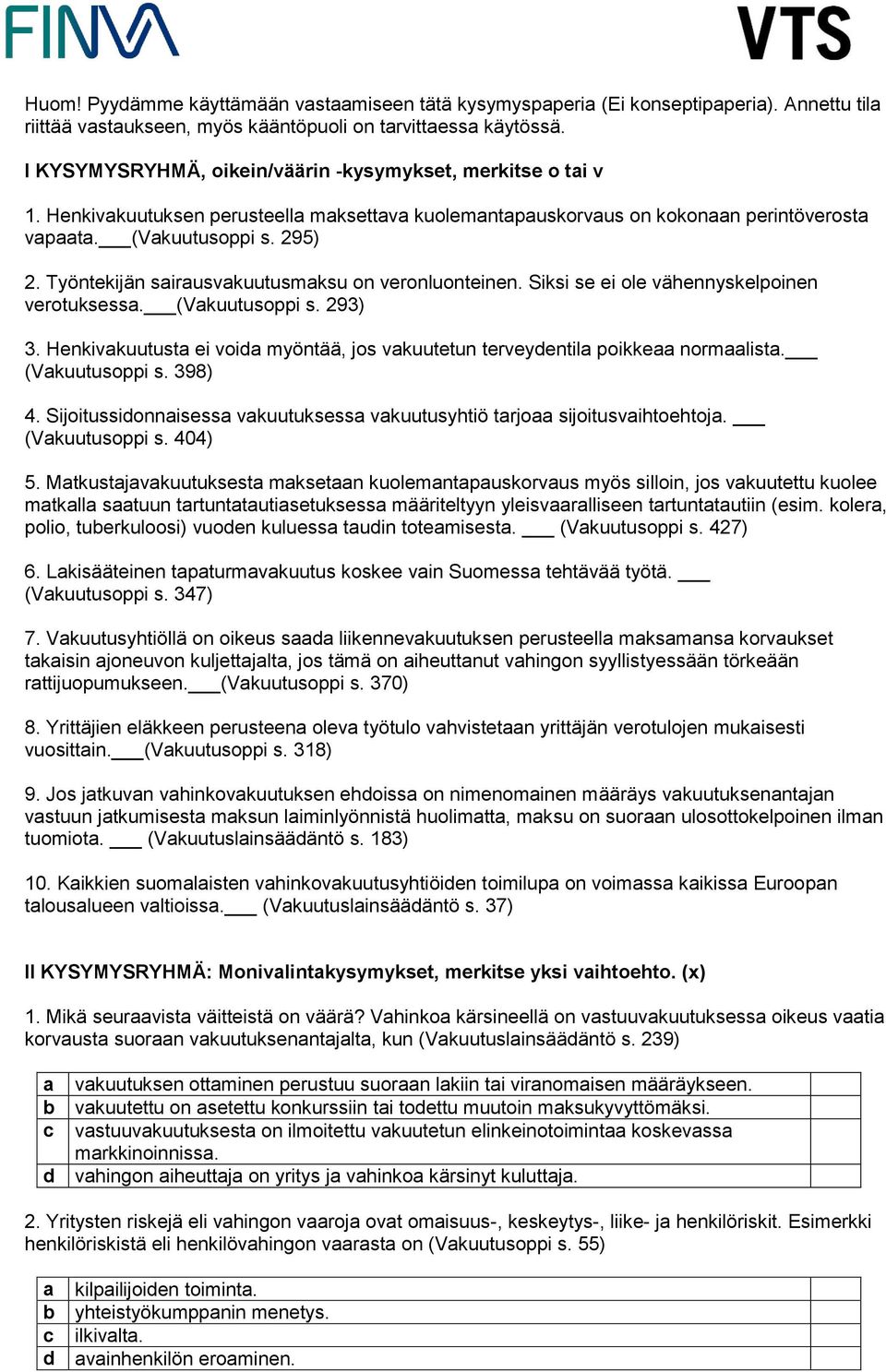 FINVA

VTS

Huom! Pyydämme käyttämään vastaamiseen tätä kysymyspaperia (Ei konseptipaperia). Annettu tila riittää vastaukseen, myös kääntöpuoli on tarvittaessa käytössä.

I KYSYMYSRYHMÄ, oikein/väärin -kysymykset, merkitse o tai v

1. Henkivakuutuksen perusteella maksettava kuolemantapauskorvaus on kokonaan perintöverosta vapaata.___(Vakuutusoppi s. 295)

2. Työntekijän sairausvakuutusmaksu on veronluonteinen. Siksi se ei ole vähennyskelpoinen verotuksessa.___(Vakuutusoppi s. 293)

3. Henkivakuutusta ei voida myöntää, jos vakuutetun terveydentila poikkeaa normaalista.___ (Vakuutusoppi s. 398)

4. Sijoitussidonnaisessa vakuutuksessa vakuutusyhtiö tarjoaa sijoitusvaihtoehtoja. ___ (Vakuutusoppi s. 404)

5. Matkustajavakuutuksesta maksetaan kuolemantapauskorvaus myös silloin, jos vakuutettu kuolee matkalla saatuun tartuntatautiasetuksessa määriteltyyn yleisvaaralliseen tartuntatautiin (esim. kolera, polio, tuberkuloosi) vuoden kuluessa taudin toteamisesta. ___ (Vakuutusoppi s. 427)

6. Lakisääteinen tapaturmavakuutus koskee vain Suomessa tehtävää työtä. ___ (Vakuutusoppi s. 347)

7. Vakuutusyhtiöllä on oikeus saada liikennevakuutuksen perusteella maksamansa korvaukset takaisin ajoneuvon kuljettajalta, jos tämä on aiheuttanut vahingon syyllistyessään törkeään rattijuopumukseen.___(Vakuutusoppi s. 370)

8. Yrittäjien eläkkeen perusteena oleva työtulo vahvistetaan yrittäjän verotulojen mukaisesti vuosittain.___(Vakuutusoppi s. 318)

9. Jos jatkuvan vahinkovakuutuksen ehdoissa on nimenomainen määräys vakuutuksenantajan vastuun jatkumisesta maksun laiminlyönnistä huolimatta, maksu on suoraan ulosottokelpoinen ilman tuomiota. ___ (Vakuutuslainsäädäntö s. 183)

10. Kaikkien suomalaisten vahinkovakuutusyhtiöiden toimilupa on voimassa kaikissa Euroopan talousalueen valtioissa.___ (Vakuutuslainsäädäntö s. 37)

II KYSYMYSRYHMÄ: Monivalintakysymykset, merkitse yksi vaihtoehto. (x)

1. Mikä seuraavista väitteistä on väärä? Vahinkoa kärsineellä on vastuuvakuutuksessa oikeus vaatia korvausta suoraan vakuutuksenantajalta, kun (Vakuutuslainsäädäntö s. 239)

| a | vakuutuksen ottaminen perustuu suoraan lakiin tai viranomaisen määräykseen. | |
|---|---|---|
| b | vakuutettu on asetettu konkurssiin tai todettu muutoin maksukyvyttömäksi. | |
| c | vastuuvakuutuksesta on ilmoitettu vakuutetun elinkeinotoimintaa koskevassa markkinoinnissa. | |
| d | vahingon aiheuttaja on yritys ja vahinkoa kärsinyt kuluttaja. | |

2. Yritysten riskejä eli vahingon vaaroja ovat omaisuus-, keskeytys-, liike- ja henkilöriskit. Esimerkki henkilöriskistä eli henkilövahingon vaarasta on (Vakuutusoppi s. 55)

| a | kilpailijoiden toiminta. | |
|---|---|---|
| b | yhteistyökumppanin menetys. | |
| c | ilkivalta. | |
| d | avainhenkilön eroaminen. | |